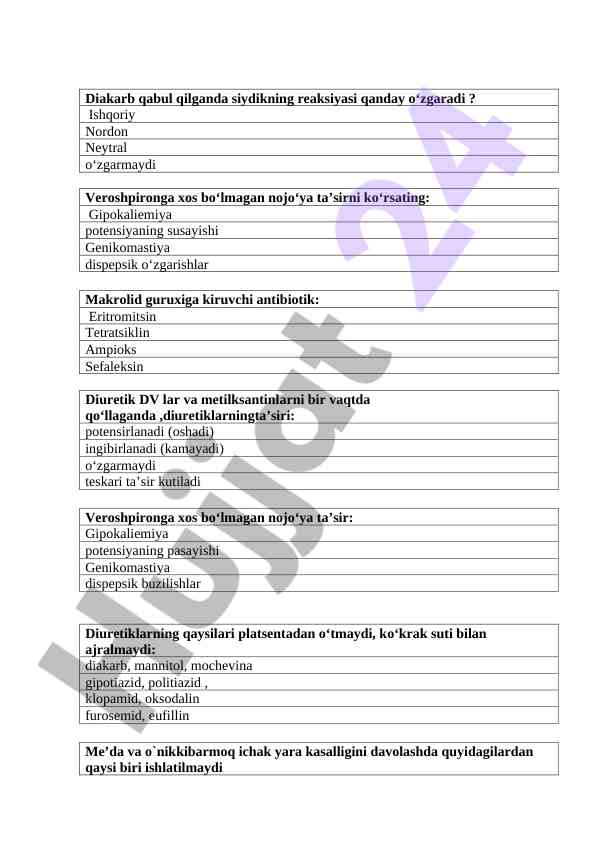 | Diakarb qabul qilganda siydikning reaksiyasi qanday o‘zgaradi ? |
|---|
| Ishqoriy |
| Nordon |
| Neytral |
| o‘zgarmaydi |

| Veroshpironga xos bo‘lmagan nojo‘ya ta’sirni ko‘rsating: |
|---|
| Gipokaliemiya |
| potensiyaning susayishi |
| Genikomastiya |
| dispepsik o‘zgarishlar |

| Makrolid guruxiga kiruvchi antibiotik: |
|---|
| Eritromitsin |
| Tetratsiklin |
| Ampioks |
| Sefaleksin |

| Diuretik DV lar va metilksantinlarni bir vaqtda qo‘llaganda ,diuretiklarningta’siri: |
|---|
| potensirlanadi (oshadi) |
| ingibirlanadi (kamayadi) |
| o‘zgarmaydi |
| teskari ta’sir kutiladi |

| Veroshpironga xos bo‘lmagan nojo‘ya ta’sir: |
|---|
| Gipokaliemiya |
| potensiyaning pasayishi |
| Genikomastiya |
| dispepsik buzilishlar |

| Diuretiklarning qaysilari platsentadan o‘tmaydi, ko‘krak suti bilan ajralmaydi: |
|---|
| diakarb, mannitol, mochevina |
| gipotiazid, politiazid , |
| klopamid, oksodalin |
| furosemid, eufillin |

| Me’da va o`nikkibarmoq ichak yara kasalligini davolashda quyidagilardan qaysi biri ishlatilmaydi |
|---|

hujjat 24